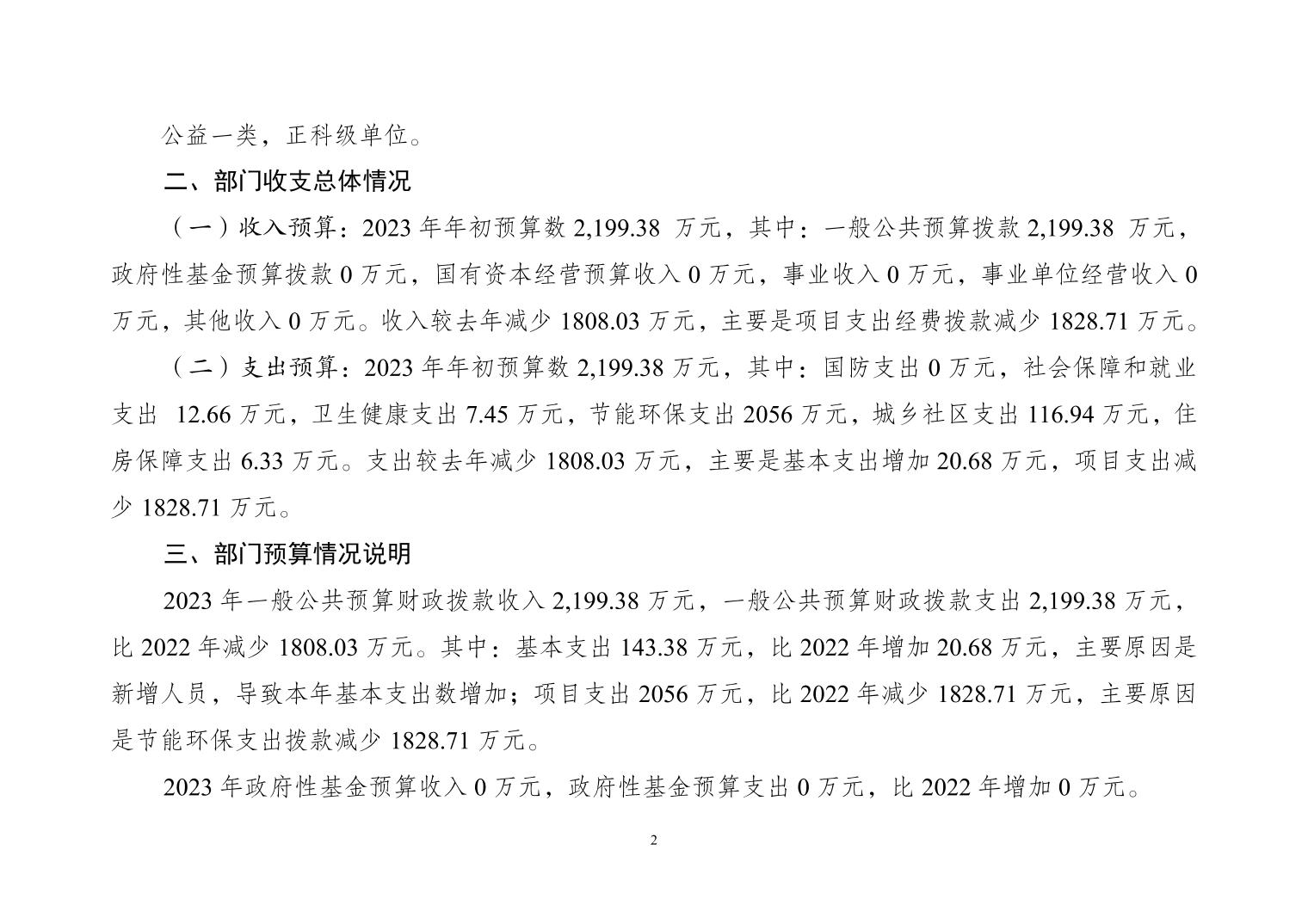 公益一类，正科级单位。

二、部门收支总体情况

（一）收入预算：2023 年年初预算数 2,199.38 万元，其中：一般公共预算拨款 2,199.38 万元，政府性基金预算拨款 0 万元，国有资本经营预算收入 0 万元，事业收入 0 万元，事业单位经营收入 0 万元，其他收入 0 万元。收入较去年减少 1808.03 万元，主要是项目支出经费拨款减少 1828.71 万元。

（二）支出预算：2023 年年初预算数 2,199.38 万元，其中：国防支出 0 万元，社会保障和就业支出 12.66 万元，卫生健康支出 7.45 万元，节能环保支出 2056 万元，城乡社区支出 116.94 万元，住房保障支出 6.33 万元。支出较去年减少 1808.03 万元，主要是基本支出增加 20.68 万元，项目支出减少 1828.71 万元。

三、部门预算情况说明

2023 年一般公共预算财政拨款收入 2,199.38 万元，一般公共预算财政拨款支出 2,199.38 万元，比 2022 年减少 1808.03 万元。其中：基本支出 143.38 万元，比 2022 年增加 20.68 万元，主要原因是新增人员，导致本年基本支出数增加；项目支出 2056 万元，比 2022 年减少 1828.71 万元，主要原因是节能环保支出拨款减少 1828.71 万元。

2023 年政府性基金预算收入 0 万元，政府性基金预算支出 0 万元，比 2022 年增加 0 万元。

2